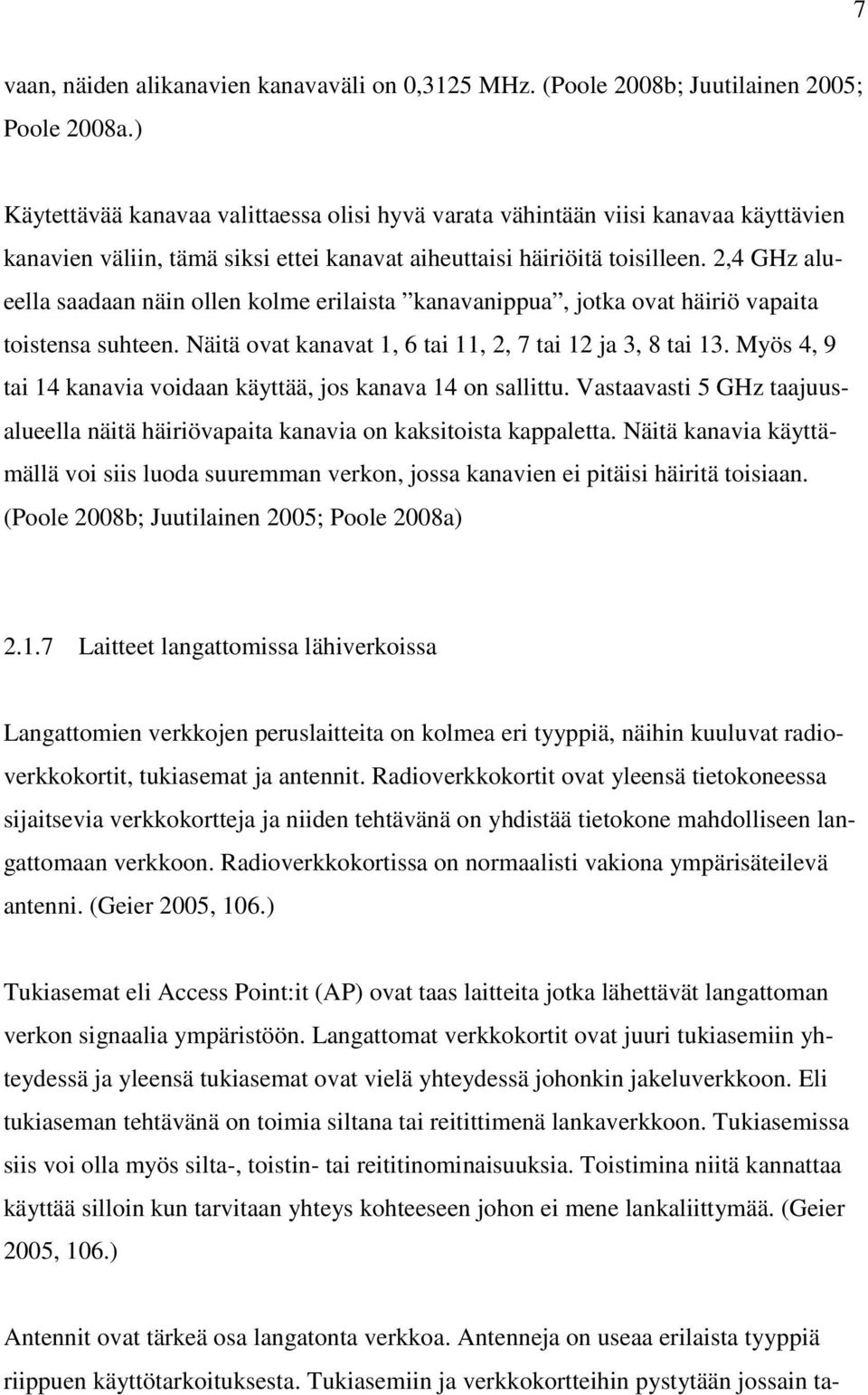 7

vaan, näiden alikanavien kanavaväli on 0,3125 MHz. (Poole 2008b; Juutilainen 2005; Poole 2008a.)

Käytettävää kanavaa valittaessa olisi hyvä varata vähintään viisi kanavaa käyttävien kanavien väliin, tämä siksi ettei kanavat aiheuttaisi häiriöitä toisilleen. 2,4 GHz alueella saadaan näin ollen kolme erilaista ”kanavanippua”, jotka ovat häiriö vapaita toistensa suhteen. Näitä ovat kanavat 1, 6 tai 11, 2, 7 tai 12 ja 3, 8 tai 13. Myös 4, 9 tai 14 kanavia voidaan käyttää, jos kanava 14 on sallittu. Vastaavasti 5 GHz taajuusalueella näitä häiriövapaita kanavia on kaksitoista kappaletta. Näitä kanavia käyttämällä voi siis luoda suuremman verkon, jossa kanavien ei pitäisi häiritä toisiaan. (Poole 2008b; Juutilainen 2005; Poole 2008a)

2.1.7 Laitteet langattomissa lähiverkoissa

Langattomien verkkojen peruslaitteita on kolmea eri tyyppiä, näihin kuuluvat radioverkkokortit, tukiasemat ja antennit. Radioverkkokortit ovat yleensä tietokoneessa sijaitsevia verkkokortteja ja niiden tehtävänä on yhdistää tietokone mahdolliseen langattomaan verkkoon. Radioverkkokortissa on normaalisti vakiona ympärisäteilevä antenni. (Geier 2005, 106.)

Tukiasemat eli Access Point:it (AP) ovat taas laitteita jotka lähettävät langattoman verkon signaalia ympäristöön. Langattomat verkkokortit ovat juuri tukiasemiin yhteydessä ja yleensä tukiasemat ovat vielä yhteydessä johonkin jakeluverkkoon. Eli tukiaseman tehtävänä on toimia siltana tai reitittimenä lankaverkkoon. Tukiasemissa siis voi olla myös silta-, toistin- tai reititinominaisuuksia. Toistimina niitä kannattaa käyttää silloin kun tarvitaan yhteys kohteeseen johon ei mene lankaliittymää. (Geier 2005, 106.)

Antennit ovat tärkeä osa langatonta verkkoa. Antenneja on useaa erilaista tyyppiä riippuen käyttötarkoituksesta. Tukiasemiin ja verkkokortteihin pystytään jossain ta-